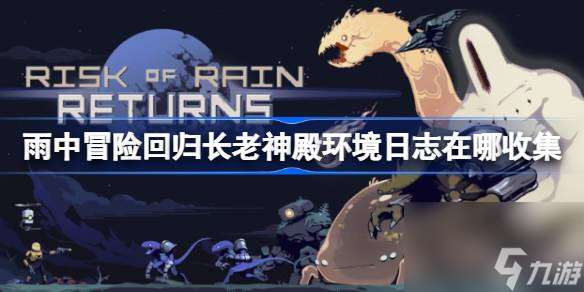 RISK OF RAIN
RETURNS
雨中冒险回归长老神殿环境日志在哪收集
九游